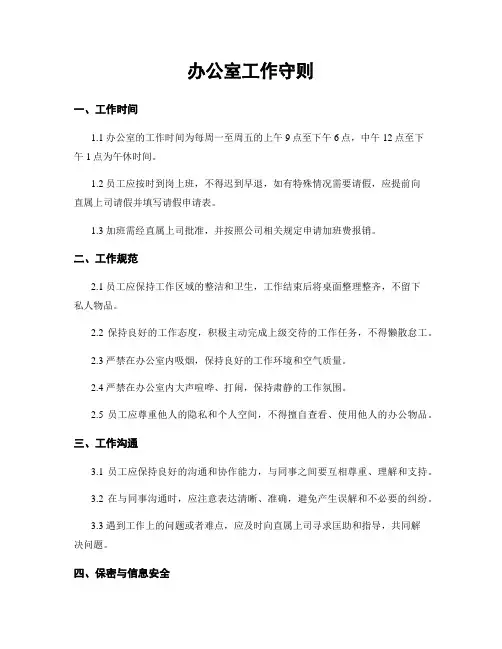 办公室工作守则

一、工作时间

1.1 办公室的工作时间为每周一至周五的上午 9 点至下午 6 点，中午 12 点至下午 1 点为午休时间。

1.2 员工应按时到岗上班，不得迟到早退，如有特殊情况需要请假，应提前向直属上司请假并填写请假申请表。

1.3 加班需经直属上司批准，并按照公司相关规定申请加班费报销。

二、工作规范

2.1 员工应保持工作区域的整洁和卫生，工作结束后将桌面整理整齐，不留下私人物品。

2.2 保持良好的工作态度，积极主动完成上级交待的工作任务，不得懒散怠工。

2.3 严禁在办公室内吸烟，保持良好的工作环境和空气质量。

2.4 严禁在办公室内大声喧哗、打闹，保持肃静的工作氛围。

2.5 员工应尊重他人的隐私和个人空间，不得擅自查看、使用他人的办公物品。

三、工作沟通

3.1 员工应保持良好的沟通和协作能力，与同事之间要互相尊重、理解和支持。

3.2 在与同事沟通时，应注意表达清晰、准确，避免产生误解和不必要的纠纷。

3.3 遇到工作上的问题或者难点，应及时向直属上司寻求匡助和指导，共同解决问题。

四、保密与信息安全